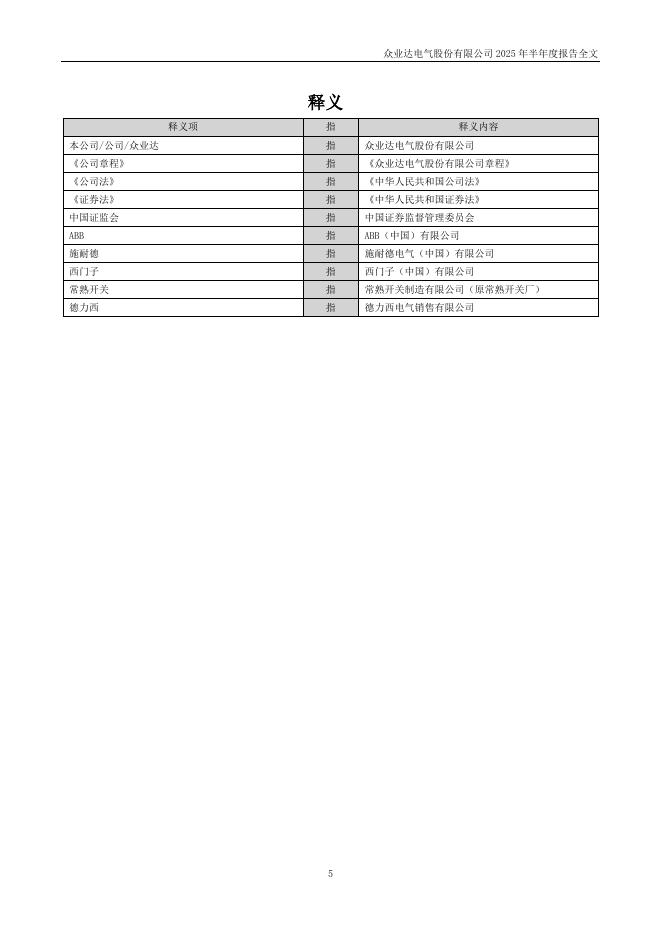 众业达电气股份有限公司 2025 年半年度报告全文

释义

| 释义项 | 指 | 释义内容 |
|---|---|---|
| 本公司/公司/众业达 | 指 | 众业达电气股份有限公司 |
| 《公司章程》 | 指 | 《众业达电气股份有限公司章程》 |
| 《公司法》 | 指 | 《中华人民共和国公司法》 |
| 《证券法》 | 指 | 《中华人民共和国证券法》 |
| 中国证监会 | 指 | 中国证券监督管理委员会 |
| ABB | 指 | ABB（中国）有限公司 |
| 施耐德 | 指 | 施耐德电气（中国）有限公司 |
| 西门子 | 指 | 西门子（中国）有限公司 |
| 常熟开关 | 指 | 常熟开关制造有限公司（原常熟开关厂） |
| 德力西 | 指 | 德力西电气销售有限公司 |

5